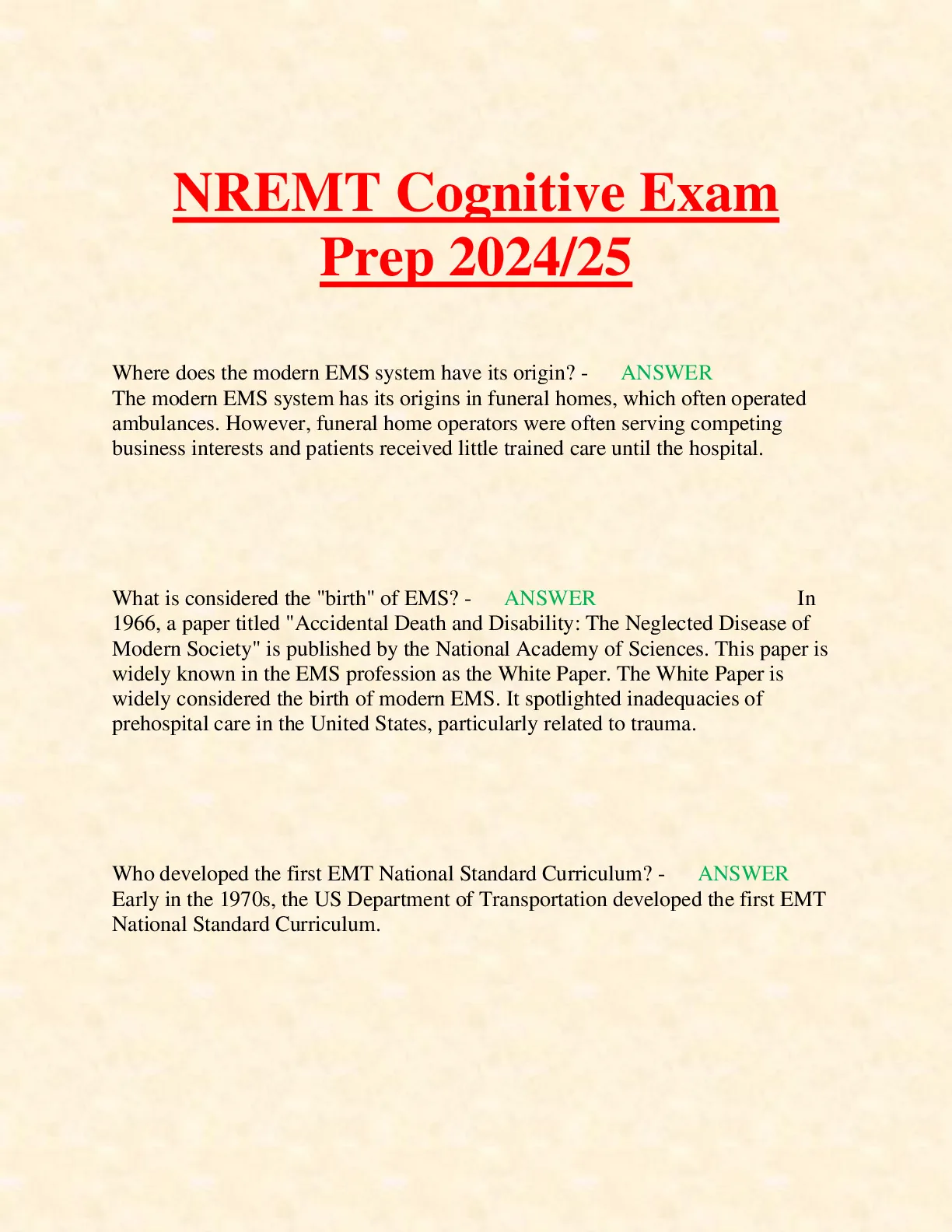 NREMT Cognitive Exam Prep 2024/25

Where does the modern EMS system have its origin? - ANSWER The modern EMS system has its origins in funeral homes, which often operated ambulances. However, funeral home operators were often serving competing business interests and patients received little trained care until the hospital.

What is considered the "birth" of EMS? - ANSWER In 1966, a paper titled "Accidental Death and Disability: The Neglected Disease of Modern Society" is published by the National Academy of Sciences. This paper is widely known in the EMS profession as the White Paper. The White Paper is widely considered the birth of modern EMS. It spotlighted inadequacies of prehospital care in the United States, particularly related to trauma.

Who developed the first EMT National Standard Curriculum? - ANSWER Early in the 1970s, the US Department of Transportation developed the first EMT National Standard Curriculum.